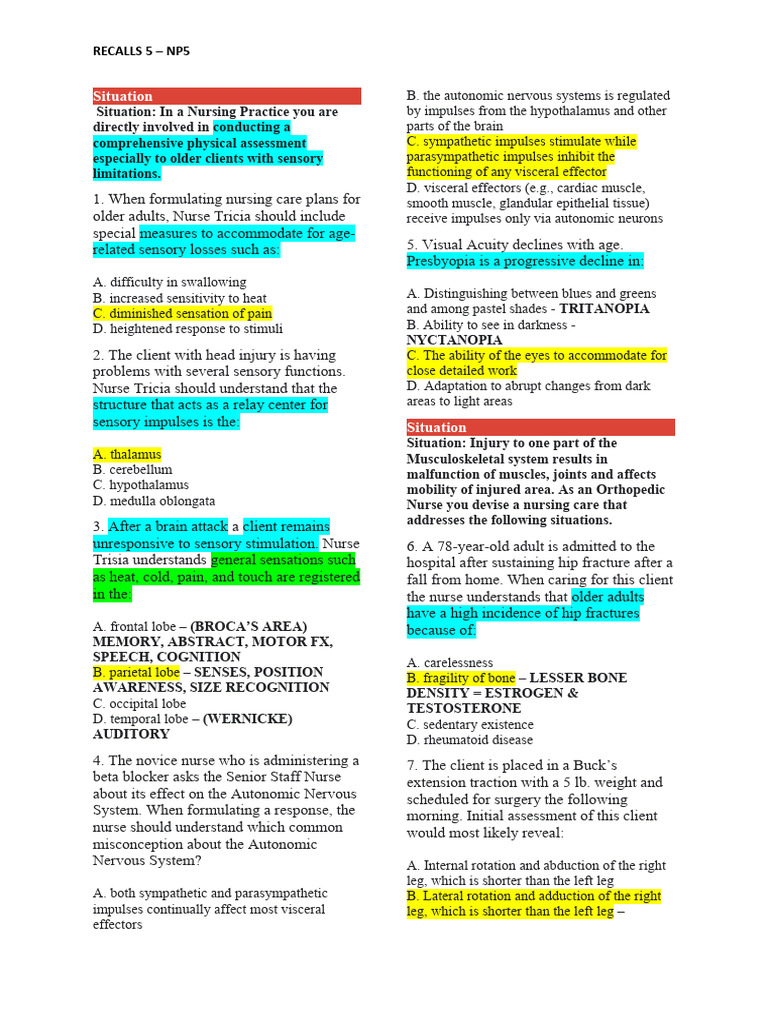 RECALLS 5 – NP5

Situation
Situation: In a Nursing Practice you are directly involved in conducting a comprehensive physical assessment especially to older clients with sensory limitations.

1. When formulating nursing care plans for older adults, Nurse Tricia should include special measures to accommodate for age-related sensory losses such as:

A. difficulty in swallowing
B. increased sensitivity to heat
C. diminished sensation of pain
D. heightened response to stimuli

2. The client with head injury is having problems with several sensory functions. Nurse Tricia should understand that the structure that acts as a relay center for sensory impulses is the:

A. thalamus
B. cerebellum
C. hypothalamus
D. medulla oblongata

3. After a brain attack a client remains unresponsive to sensory stimulation. Nurse Trisia understands general sensations such as heat, cold, pain, and touch are registered in the:

A. frontal lobe – (BROCA'S AREA) MEMORY, ABSTRACT, MOTOR FX, SPEECH, COGNITION
B. parietal lobe – SENSES, POSITION AWARENESS, SIZE RECOGNITION
C. occipital lobe
D. temporal lobe – (WERNICKE) AUDITORY

4. The novice nurse who is administering a beta blocker asks the Senior Staff Nurse about its effect on the Autonomic Nervous System. When formulating a response, the nurse should understand which common misconception about the Autonomic Nervous System?

A. both sympathetic and parasympathetic impulses continually affect most visceral effectors
B. the autonomic nervous systems is regulated by impulses from the hypothalamus and other parts of the brain
C. sympathetic impulses stimulate while parasympathetic impulses inhibit the functioning of any visceral effector
D. visceral effectors (e.g., cardiac muscle, smooth muscle, glandular epithelial tissue) receive impulses only via autonomic neurons

5. Visual Acuity declines with age. Presbyopia is a progressive decline in:

A. Distinguishing between blues and greens and among pastel shades - TRITANOPIA
B. Ability to see in darkness - NYCTANOPIA
C. The ability of the eyes to accommodate for close detailed work
D. Adaptation to abrupt changes from dark areas to light areas

Situation
Situation: Injury to one part of the Musculoskeletal system results in malfunction of muscles, joints and affects mobility of injured area. As an Orthopedic Nurse you devise a nursing care that addresses the following situations.

6. A 78-year-old adult is admitted to the hospital after sustaining hip fracture after a fall from home. When caring for this client the nurse understands that older adults have a high incidence of hip fractures because of:

A. carelessness
B. fragility of bone – LESSER BONE DENSITY = ESTROGEN & TESTOSTERONE
C. sedentary existence
D. rheumatoid disease

7. The client is placed in a Buck's extension traction with a 5 lb. weight and scheduled for surgery the following morning. Initial assessment of this client would most likely reveal:

A. Internal rotation and abduction of the right leg, which is shorter than the left leg
B. Lateral rotation and adduction of the right leg, which is shorter than the left leg –